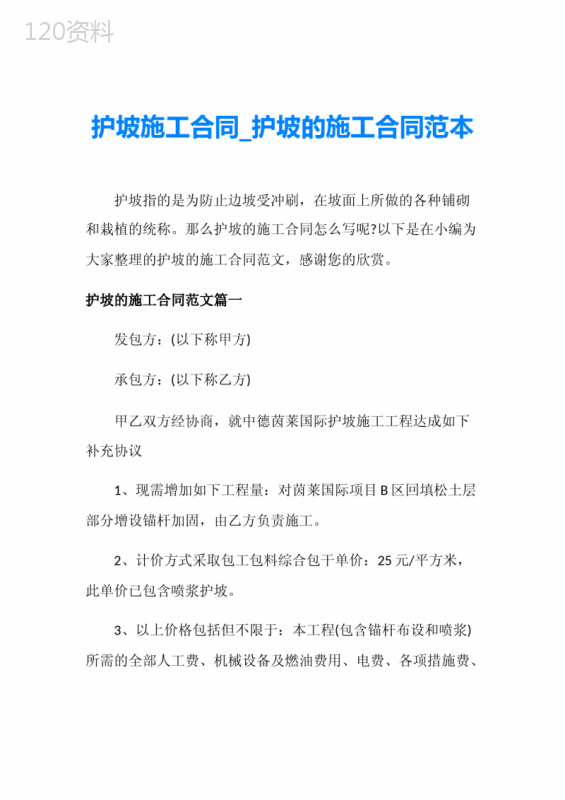 120资料

护坡施工合同_护坡的施工合同范本

护坡指的是为防止边坡受冲刷，在坡面上所做的各种铺砌和栽植的统称。那么护坡的施工合同怎么写呢?以下是在小编为大家整理的护坡的施工合同范文，感谢您的欣赏。

护坡的施工合同范文篇一

发包方：(以下称甲方)

承包方：(以下称乙方)

甲乙双方经协商，就中德茵莱国际护坡施工工程达成如下补充协议

1、现需增加如下工程量：对茵莱国际项目B区回填松土层部分增设锚杆加固，由乙方负责施工。

2、计价方式采取包工包料综合包干单价：25元/平方米，此单价已包含喷浆护坡。

3、以上价格包括但不限于：本工程(包含锚杆布设和喷浆)所需的全部人工费、机械设备及燃油费用、电费、各项措施费、